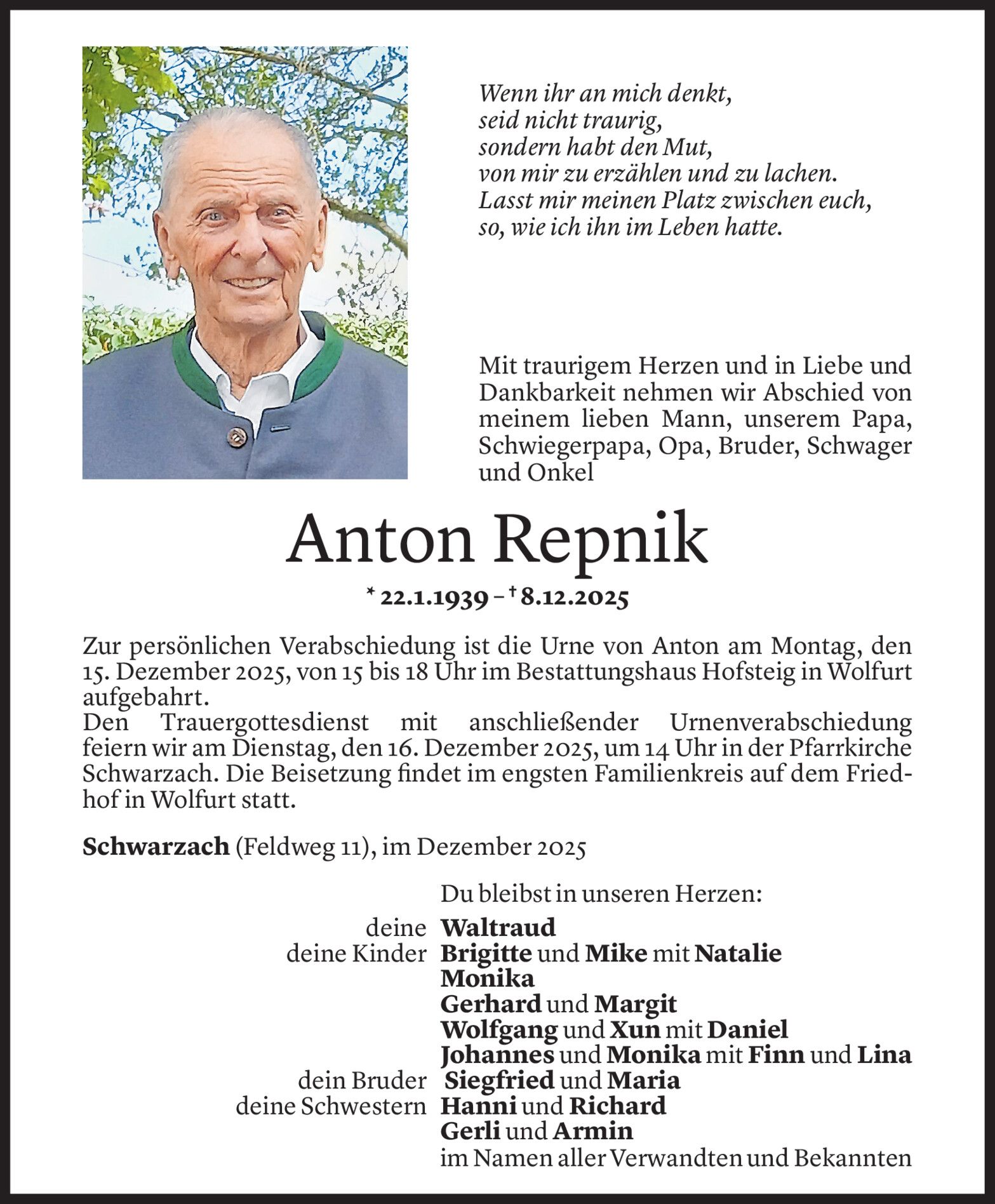 Wenn ihr an mich denkt,
seid nicht traurig,
sondern habt den Mut,
von mir zu erzählen und zu lachen.
Lasst mir meinen Platz zwischen euch,
so, wie ich ihn im Leben hatte.

Mit traurigem Herzen und in Liebe und Dankbarkeit nehmen wir Abschied von meinem lieben Mann, unserem Papa, Schwiegerpapa, Opa, Bruder, Schwager und Onkel

Anton Repnik

* 22.1.1939 – † 8.12.2025

Zur persönlichen Verabschiedung ist die Urne von Anton am Montag, den 15. Dezember 2025, von 15 bis 18 Uhr im Bestattungshaus Hofsteig in Wolfurt aufgebahrt.
Den Trauergottesdienst mit anschließender Urnenverabschiedung feiern wir am Dienstag, den 16. Dezember 2025, um 14 Uhr in der Pfarrkirche Schwarzach. Die Beisetzung findet im engsten Familienkreis auf dem Friedhof in Wolfurt statt.

Schwarzach (Feldweg 11), im Dezember 2025

Du bleibst in unseren Herzen:
deine Waltraud
deine Kinder Brigitte und Mike mit Natalie
Monika
Gerhard und Margit
Wolfgang und Xun mit Daniel
Johannes und Monika mit Finn und Lina
dein Bruder Siegfried und Maria
deine Schwestern Hanni und Richard
Gerli und Armin
im Namen aller Verwandten und Bekannten